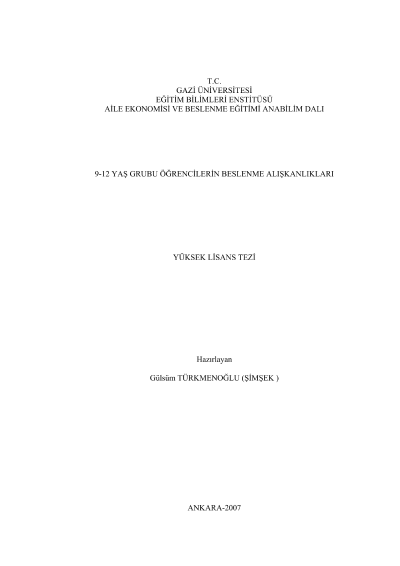 T.C.
GAZİ ÜNİVERSİTESİ
EĞİTİM BİLİMLERİ ENSTİTÜSÜ
AİLE EKONOMİSİ VE BESLENME EĞİTİMİ ANABİLİM DALI

9-12 YAŞ GRUBU ÖĞRENCİLERİN BESLENME ALIŞKANLIKLARI

YÜKSEK LİSANS TEZİ

Hazırlayan

Gülsüm TÜRKMENOĞLU (ŞİMŞEK )

ANKARA-2007